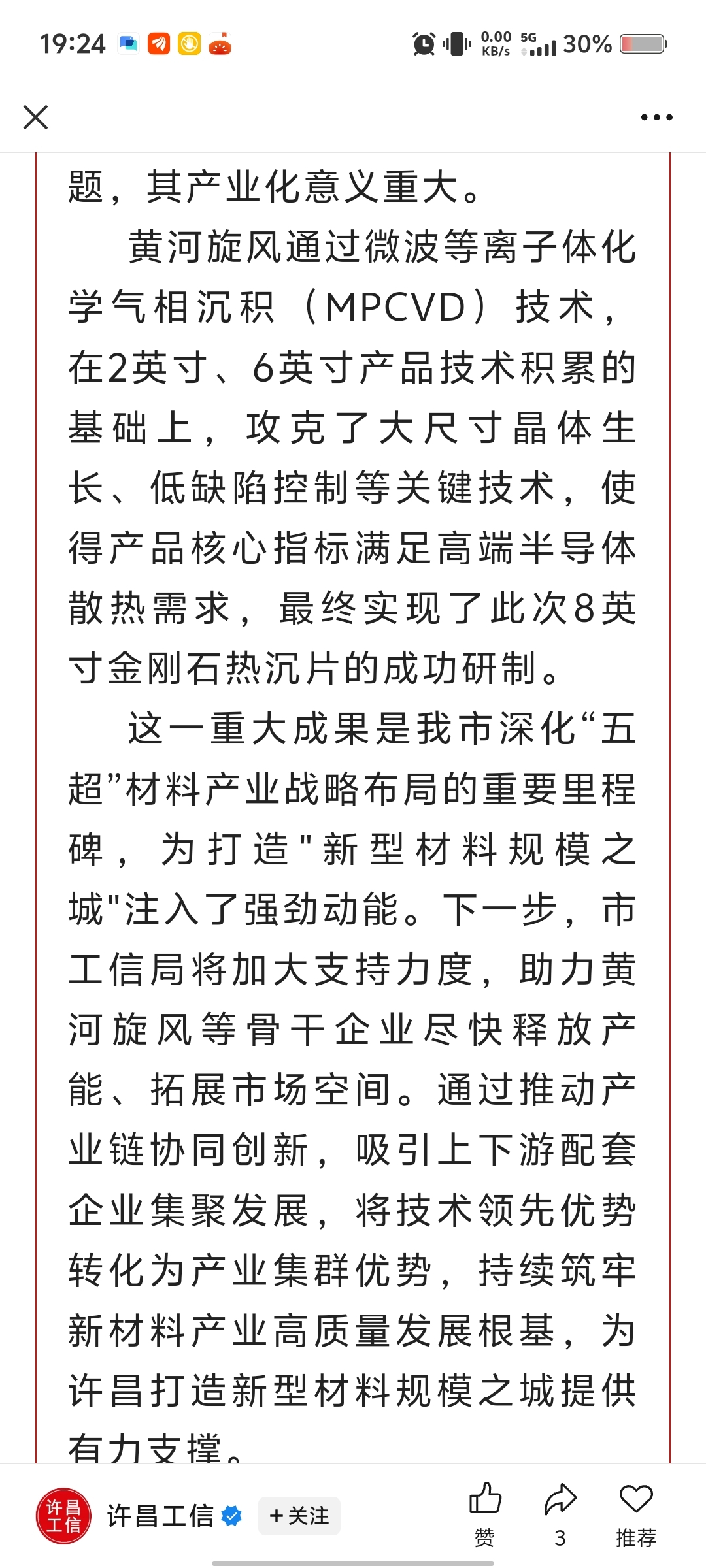 19:24

0.00 KB/s 5G 30%

题，其产业化意义重大。

黄河旋风通过微波等离子体化学气相沉积（MPCVD）技术，在2英寸、6英寸产品技术积累的基础上，攻克了大尺寸晶体生长、低缺陷控制等关键技术，使得产品核心指标满足高端半导体散热需求，最终实现了此次8英寸金刚石热沉片的成功研制。

这一重大成果是我市深化“五超”材料产业战略布局的重要里程碑，为打造"新型材料规模之城"注入了强劲动能。下一步，市工信局将加大支持力度，助力黄河旋风等骨干企业尽快释放产能、拓展市场空间。通过推动产业链协同创新，吸引上下游配套企业集聚发展，将技术领先优势转化为产业集群优势，持续筑牢新材料产业高质量发展根基，为许昌打造新型材料规模之城提供有力支撑。

许昌工信

许昌工信

+关注

赞

3

推荐